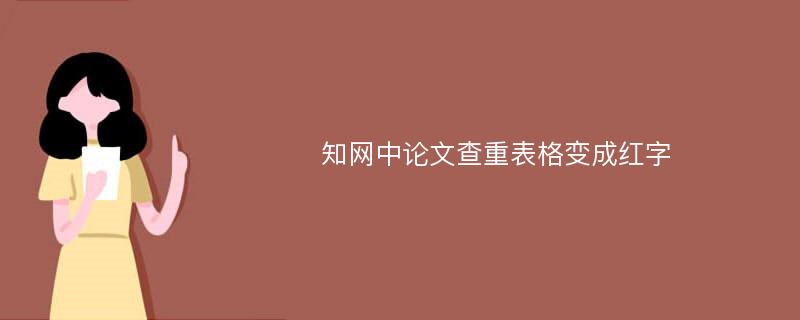 知网中论文查重表格变成红字